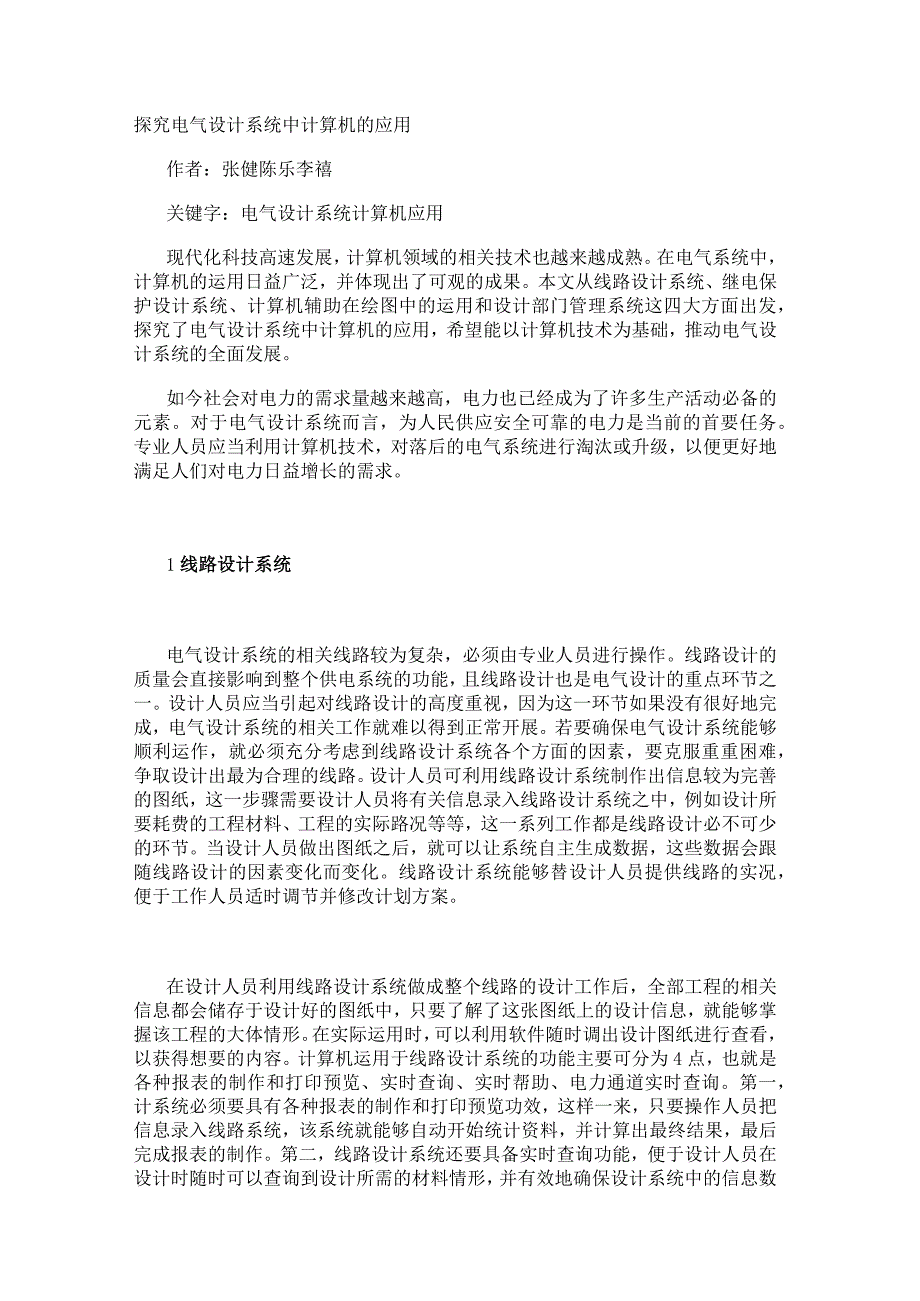 探究电气设计系统中计算机的应用

作者：张健陈乐李禧

关键字：电气设计系统计算机应用

现代化科技高速发展，计算机领域的相关技术也越来越成熟。在电气系统中，计算机的运用日益广泛，并体现出了可观的成果。本文从线路设计系统、继电保护设计系统、计算机辅助在绘图中的运用和设计部门管理系统这四大方面出发，探究了电气设计系统中计算机的应用，希望能以计算机技术为基础，推动电气设计系统的全面发展。

如今社会对电力的需求量越来越高，电力也已经成为了许多生产活动必备的元素。对于电气设计系统而言，为人民供应安全可靠的电力是当前的首要任务。专业人员应当利用计算机技术，对落后的电气系统进行淘汰或升级，以便更好地满足人们对电力日益增长的需求。

1 线路设计系统

电气设计系统的相关线路较为复杂，必须由专业人员进行操作。线路设计的质量会直接影响到整个供电系统的功能，且线路设计也是电气设计的重点环节之一。设计人员应当引起对线路设计的高度重视，因为这一环节如果没有很好地完成，电气设计系统的相关工作就难以得到正常开展。若要确保电气设计系统能够顺利运作，就必须充分考虑到线路设计系统各个方面的因素，要克服重重困难，争取设计出最为合理的线路。设计人员可利用线路设计系统制作出信息较为完善的图纸，这一步骤需要设计人员将有关信息录入线路设计系统之中，例如设计所要耗费的工程材料、工程的实际路况等等，这一系列工作都是线路设计必不可少的环节。当设计人员做出图纸之后，就可以让系统自主生成数据，这些数据会跟随线路设计的因素变化而变化。线路设计系统能够替设计人员提供线路的实况，便于工作人员适时调节并修改计划方案。

在设计人员利用线路设计系统做成整个线路的设计工作后，全部工程的相关信息都会储存于设计好的图纸中，只要了解了这张图纸上的设计信息，就能够掌握该工程的大体情形。在实际运用时，可以利用软件随时调出设计图纸进行查看，以获得想要的内容。计算机运用于线路设计系统的功能主要可分为 4 点，也就是各种报表的制作和打印预览、实时查询、实时帮助、电力通道实时查询。第一，计系统必须要具有各种报表的制作和打印预览功效，这样一来，只要操作人员把信息录入线路系统，该系统就能够自动开始统计资料，并计算出最终结果，最后完成报表的制作。第二，线路设计系统还要具备实时查询功能，便于设计人员在设计时随时可以查询到设计所需的材料情形，并有效地确保设计系统中的信息数